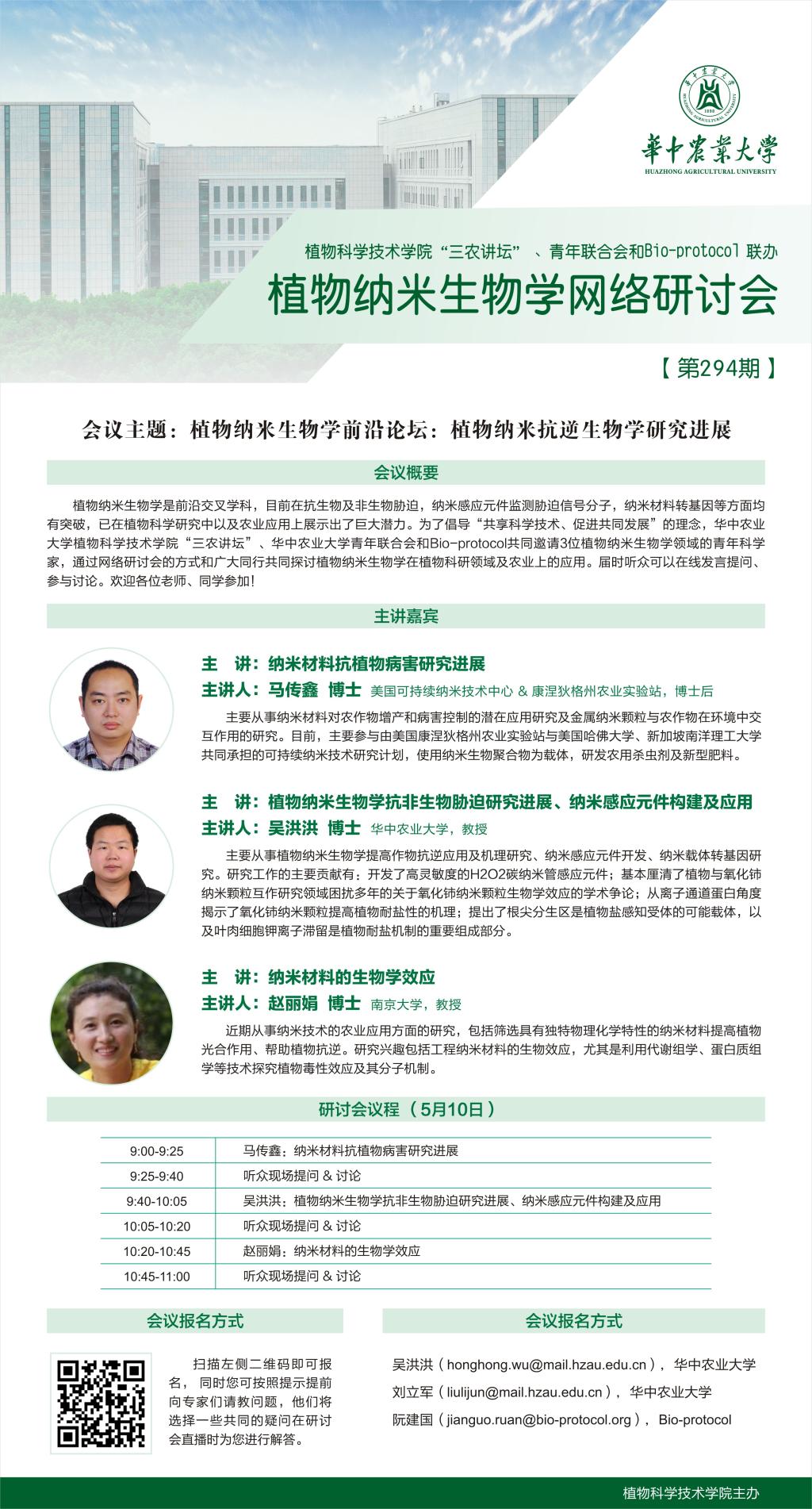 华中农业大学
HUAZHONG AGRICULTURAL UNIVERSITY

植物科学技术学院“三农讲坛”、青年联合会和Bio-protocol 联办

植物纳米生物学网络研讨会

【第294期】

会议主题：植物纳米生物学前沿论坛：植物纳米抗逆生物学研究进展

会议概要

植物纳米生物学是前沿交叉学科，目前在抗生物及非生物胁迫，纳米感应元件监测胁迫信号分子，纳米材料转基因等方面均有突破，已在植物科学研究中以及农业应用上展示出了巨大潜力。为了倡导“共享科学技术、促进共同发展”的理念，华中农业大学植物科学技术学院“三农讲坛”、华中农业大学青年联合会和Bio-protocol共同邀请3位植物纳米生物学领域的青年科学家，通过网络研讨会的方式和广大同行共同探讨植物纳米生物学在植物科研领域及农业上的应用。届时听众可以在线发言提问、参与讨论。欢迎各位老师、同学参加!

主讲嘉宾

主 讲：纳米材料抗植物病害研究进展
主讲人：马传鑫 博士 美国可持续纳米技术中心 & 康涅狄格州农业实验站，博士后

主要从事纳米材料对农作物增产和病害控制的潜在应用研究及金属纳米颗粒与农作物在环境中交互作用的研究。目前，主要参与由美国康涅狄格州农业实验站与美国哈佛大学、新加坡南洋理工大学共同承担的可持续纳米技术研究计划，使用纳米生物聚合物为载体，研发农用杀虫剂及新型肥料。

主 讲：植物纳米生物学抗非生物胁迫研究进展、纳米感应元件构建及应用
主讲人：吴洪洪 博士 华中农业大学，教授

主要从事植物纳米生物学提高作物抗逆应用及机理研究、纳米感应元件开发、纳米载体转基因研究。研究工作的主要贡献有：开发了高灵敏度的H2O2碳纳米管感应元件；基本厘清了植物与氧化铈纳米颗粒互作研究领域困扰多年的关于氧化铈纳米颗粒生物学效应的学术争论；从离子通道蛋白角度揭示了氧化铈纳米颗粒提高植物耐盐性的机理；提出了根尖分生区是植物盐感知受体的可能载体，以及叶肉细胞钾离子滞留是植物耐盐机制的重要组成部分。

主 讲：纳米材料的生物学效应
主讲人：赵丽娟 博士 南京大学，教授

近期从事纳米技术的农业应用方面的研究，包括筛选具有独特物理化学特性的纳米材料提高植物光合作用、帮助植物抗逆。研究兴趣包括工程纳米材料的生物效应，尤其是利用代谢组学、蛋白质组学等技术探究植物毒性效应及其分子机制。

研讨会议程（5月10日）

| 9:00-9:25 | 马传鑫：纳米材料抗植物病害研究进展 |
|---|---|
| 9:25-9:40 | 听众现场提问 & 讨论 |
| 9:40-10:05 | 吴洪洪：植物纳米生物学抗非生物胁迫研究进展、纳米感应元件构建及应用 |
| 10:05-10:20 | 听众现场提问 & 讨论 |
| 10:20-10:45 | 赵丽娟：纳米材料的生物学效应 |
| 10:45-11:00 | 听众现场提问 & 讨论 |

会议报名方式

扫描左侧二维码即可报名，同时您可按照提示提前向专家们请教问题，他们将选择一些共同的疑问在研讨会直播时为您进行解答。

会议报名方式

吴洪洪（honghong.wu@mail.hzau.edu.cn），华中农业大学
刘立军（liulijun@mail.hzau.edu.cn），华中农业大学
阮建国（jianguo.ruan@bio-protocol.org），Bio-protocol

植物科学技术学院主办